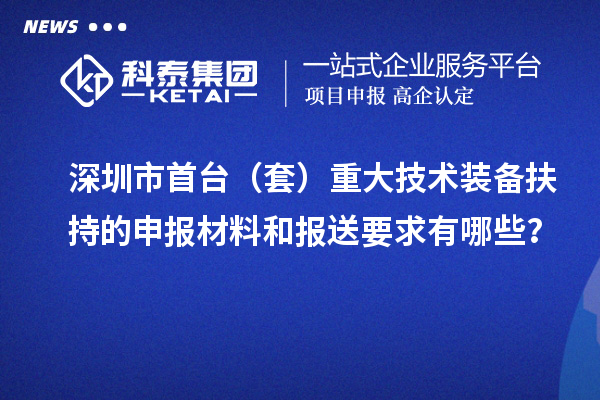 NEWS

科泰集团
KETAI

一站式企业服务平台
项目申报 高企认定

深圳市首台（套）重大技术装备扶持的申报材料和报送要求有哪些？